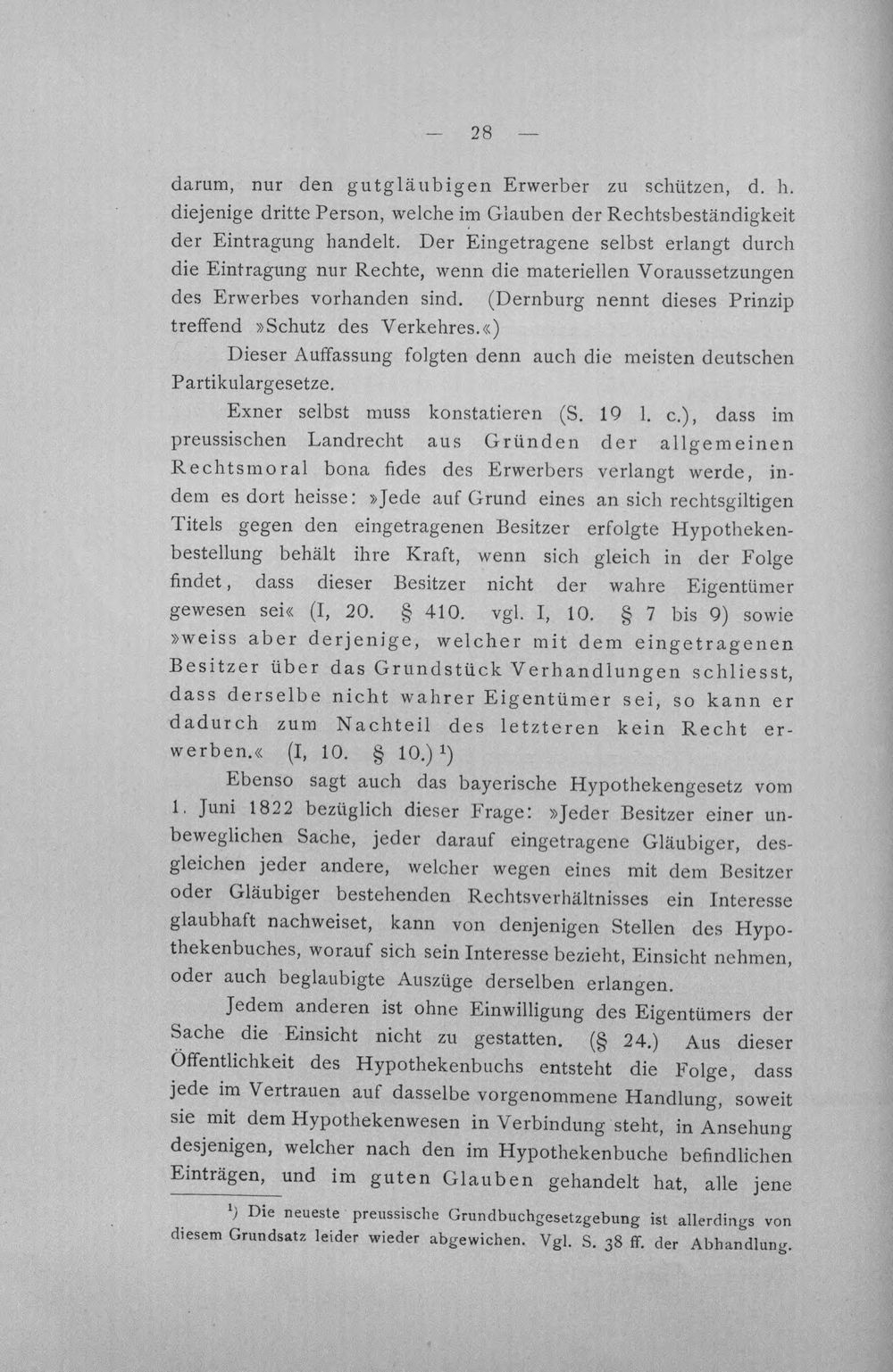 — 28 —

darum, nur den gutgläubigen Erwerber zu schützen, d. h. diejenige dritte Person, welche im Glauben der Rechtsbeständigkeit der Eintragung handelt. Der Eingetragene selbst erlangt durch die Eintragung nur Rechte, wenn die materiellen Voraussetzungen des Erwerbes vorhanden sind. (Dernburg nennt dieses Prinzip treffend »Schutz des Verkehres.«)

Dieser Auffassung folgten denn auch die meisten deutschen Partikulargesetze.

Exner selbst muss konstatieren (S. 19 l. c.), dass im preussischen Landrecht aus Gründen der allgemeinen Rechtsmoral bona fides des Erwerbers verlangt werde, indem es dort heisse: »Jede auf Grund eines an sich rechtsgiltigen Titels gegen den eingetragenen Besitzer erfolgte Hypothekenbestellung behält ihre Kraft, wenn sich gleich in der Folge findet, dass dieser Besitzer nicht der wahre Eigentümer gewesen sei« (I, 20. § 410. vgl. I, 10. § 7 bis 9) sowie »weiss aber derjenige, welcher mit dem eingetragenen Besitzer über das Grundstück Verhandlungen schliesst, dass derselbe nicht wahrer Eigentümer sei, so kann er dadurch zum Nachteil des letzteren kein Recht erwerben.« (I, 10. § 10.)$^{1}$)

Ebenso sagt auch das bayerische Hypothekengesetz vom 1. Juni 1822 bezüglich dieser Frage: »Jeder Besitzer einer unbeweglichen Sache, jeder darauf eingetragene Gläubiger, desgleichen jeder andere, welcher wegen eines mit dem Besitzer oder Gläubiger bestehenden Rechtsverhältnisses ein Interesse glaubhaft nachweiset, kann von denjenigen Stellen des Hypothekenbuches, worauf sich sein Interesse bezieht, Einsicht nehmen, oder auch beglaubigte Auszüge derselben erlangen.

Jedem anderen ist ohne Einwilligung des Eigentümers der Sache die Einsicht nicht zu gestatten. (§ 24.) Aus dieser Öffentlichkeit des Hypothekenbuchs entsteht die Folge, dass jede im Vertrauen auf dasselbe vorgenommene Handlung, soweit sie mit dem Hypothekenwesen in Verbindung steht, in Ansehung desjenigen, welcher nach den im Hypothekenbuche befindlichen Einträgen, und im guten Glauben gehandelt hat, alle jene

$^{1}$) Die neueste preussische Grundbuchgesetzgebung ist allerdings von diesem Grundsatz leider wieder abgewichen. Vgl. S. 38 ff. der Abhandlung.